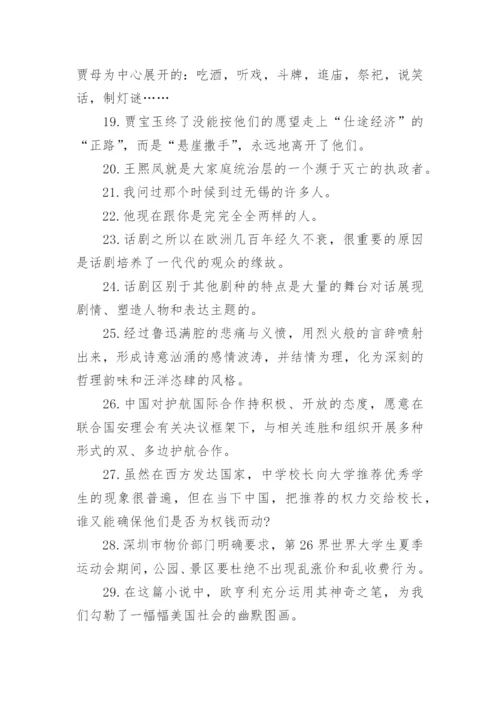 贾母为中心展开的：吃酒，听戏，斗牌，逛庙，祭祀，说笑话，制灯谜……

19. 贾宝玉终了没能按他们的愿望走上“仕途经济”的“正路”，而是“悬崖撒手”，永远地离开了他们。

20. 王熙凤就是大家庭统治层的一个濒于灭亡的执政者。

21. 我问过那个时候到过无锡的许多人。

22. 他现在跟你是完完全全两样的人。

23. 话剧之所以在欧洲几百年经久不衰，很重要的原因是话剧培养了一代代的观众的缘故。

24. 话剧区别于其他剧种的特点是大量的舞台对话展现剧情、塑造人物和表达主题的。

25. 经过鲁迅满腔的悲痛与义愤，用烈火般的言辞喷射出来，形成诗意汹涌的感情波涛，并结情为理，化为深刻的哲理韵味和汪洋恣肆的风格。

26. 中国对护航国际合作持积极、开放的态度，愿意在联合国安理会有关决议框架下，与相关连胜和组织开展多种形式的双、多边护航合作。

27. 虽然在西方发达国家，中学校长向大学推荐优秀学生的现象很普遍，但在当下中国，把推荐的权力交给校长，谁又能确保他们是否为权钱而动？

28. 深圳市物价部门明确要求，第 26 界世界大学生夏季运动会期间，公园、景区要杜绝不出现乱涨价和乱收费行为。

29. 在这篇小说中，欧亨利充分运用其神奇之笔，为我们勾勒了一幅幅美国社会的幽默图画。